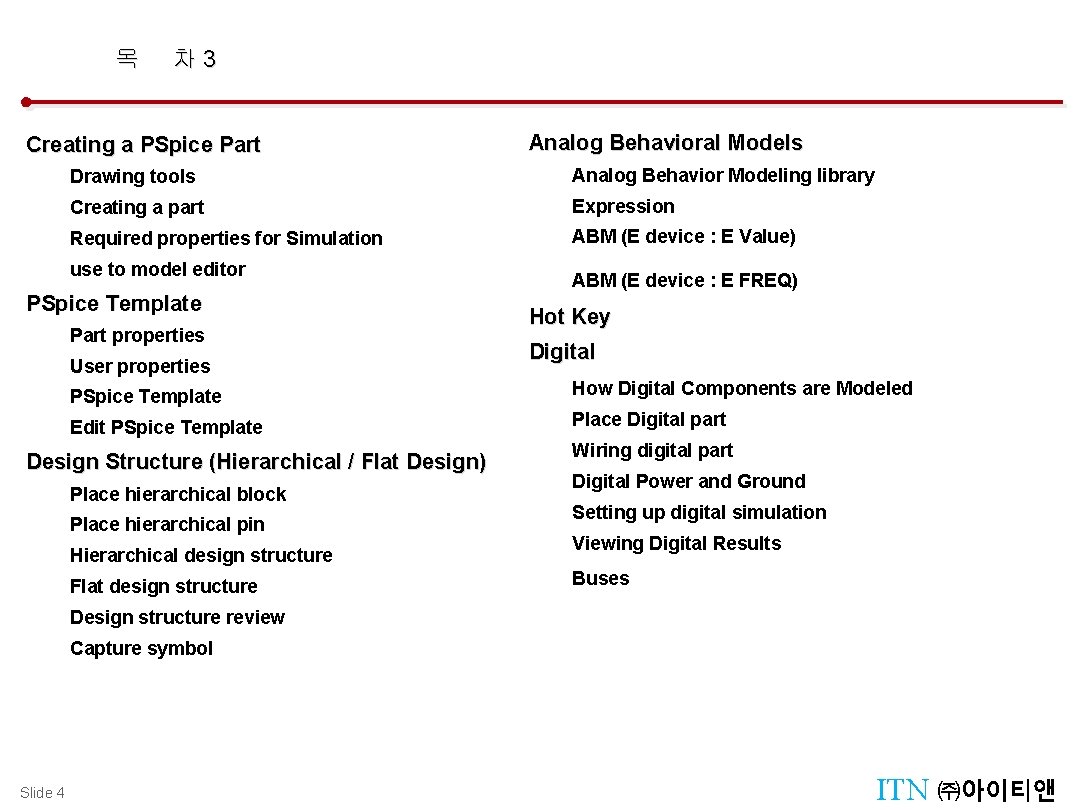 목 차 3

Creating a PSpice Part

Drawing tools

Creating a part

Required properties for Simulation

use to model editor

PSpice Template

Part properties

User properties

PSpice Template

Edit PSpice Template

Design Structure (Hierarchical / Flat Design)

Place hierarchical block

Place hierarchical pin

Hierarchical design structure

Flat design structure

Design structure review

Capture symbol

Analog Behavioral Models

Analog Behavior Modeling library

Expression

ABM (E device : E Value)

ABM (E device : E FREQ)

Hot Key

Digital

How Digital Components are Modeled

Place Digital part

Wiring digital part

Digital Power and Ground

Setting up digital simulation

Viewing Digital Results

Buses

Slide 4

ITN ㈜아이티앤